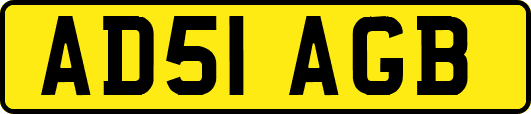 AD51 AGB